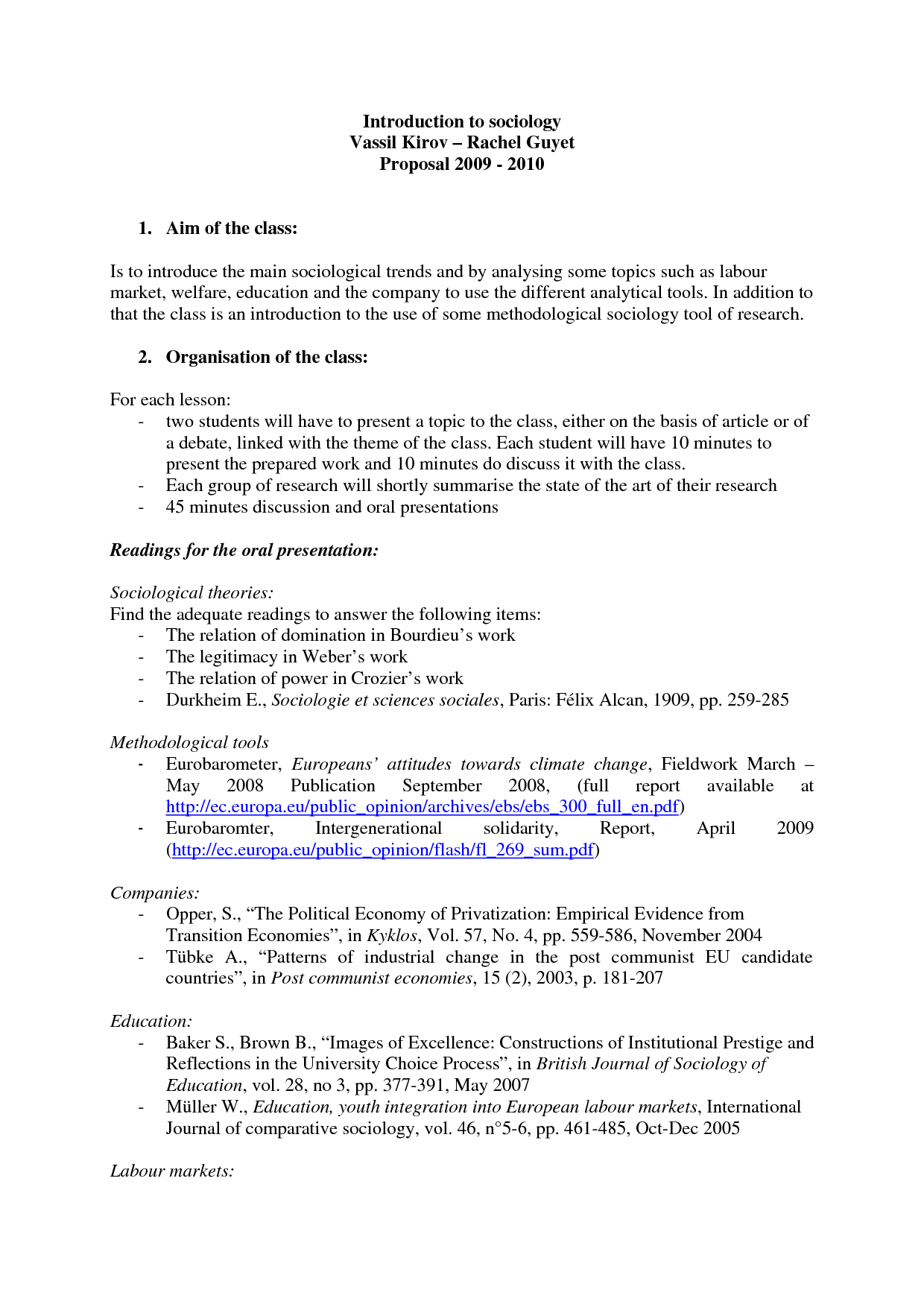 Introduction to sociology
Vassil Kirov – Rachel Guyet
Proposal 2009 - 2010

1. Aim of the class:

Is to introduce the main sociological trends and by analysing some topics such as labour market, welfare, education and the company to use the different analytical tools. In addition to that the class is an introduction to the use of some methodological sociology tool of research.

2. Organisation of the class:

For each lesson:
- two students will have to present a topic to the class, either on the basis of article or of a debate, linked with the theme of the class. Each student will have 10 minutes to present the prepared work and 10 minutes do discuss it with the class.
- Each group of research will shortly summarise the state of the art of their research
- 45 minutes discussion and oral presentations

Readings for the oral presentation:

Sociological theories:
Find the adequate readings to answer the following items:
- The relation of domination in Bourdieu's work
- The legitimacy in Weber's work
- The relation of power in Crozier's work
- Durkheim E., Sociologie et sciences sociales, Paris: Félix Alcan, 1909, pp. 259-285

Methodological tools
- Eurobarometer, Europeans' attitudes towards climate change, Fieldwork March – May 2008 Publication September 2008, (full report available at http://ec.europa.eu/public_opinion/archives/ebs/ebs_300_full_en.pdf)
- Eurobaromter, Intergenerational solidarity, Report, April 2009 (http://ec.europa.eu/public_opinion/flash/fl_269_sum.pdf)

Companies:
- Opper, S., "The Political Economy of Privatization: Empirical Evidence from Transition Economies", in Kyklos, Vol. 57, No. 4, pp. 559-586, November 2004
- Tübke A., "Patterns of industrial change in the post communist EU candidate countries", in Post communist economies, 15 (2), 2003, p. 181-207

Education:
- Baker S., Brown B., "Images of Excellence: Constructions of Institutional Prestige and Reflections in the University Choice Process", in British Journal of Sociology of Education, vol. 28, no 3, pp. 377-391, May 2007
- Müller W., Education, youth integration into European labour markets, International Journal of comparative sociology, vol. 46, n°5-6, pp. 461-485, Oct-Dec 2005

Labour markets: